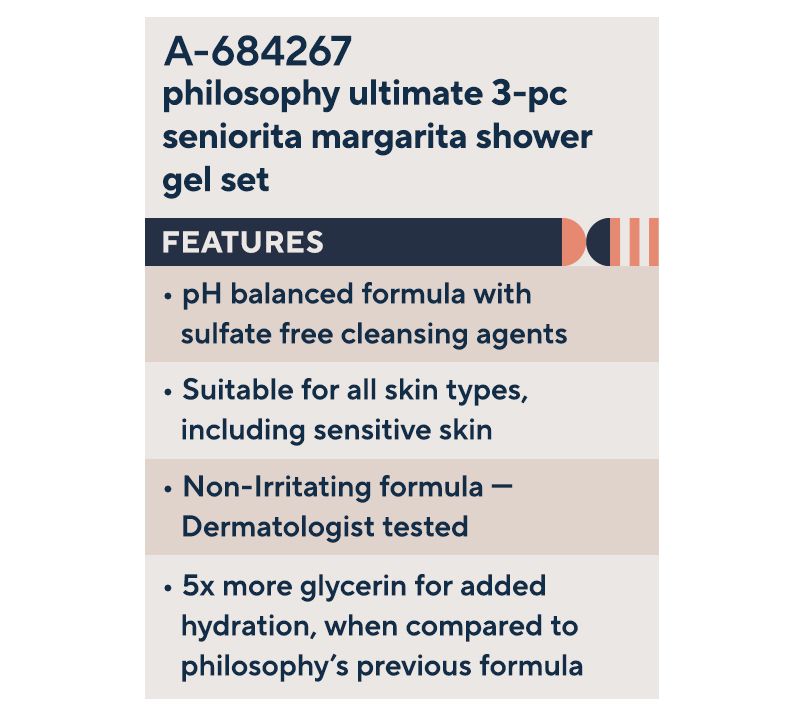 A-684267
philosophy ultimate 3-pc seniorita margarita shower gel set

FEATURES

• pH balanced formula with sulfate free cleansing agents

• Suitable for all skin types, including sensitive skin

• Non-Irritating formula — Dermatologist tested

• 5x more glycerin for added hydration, when compared to philosophy's previous formula